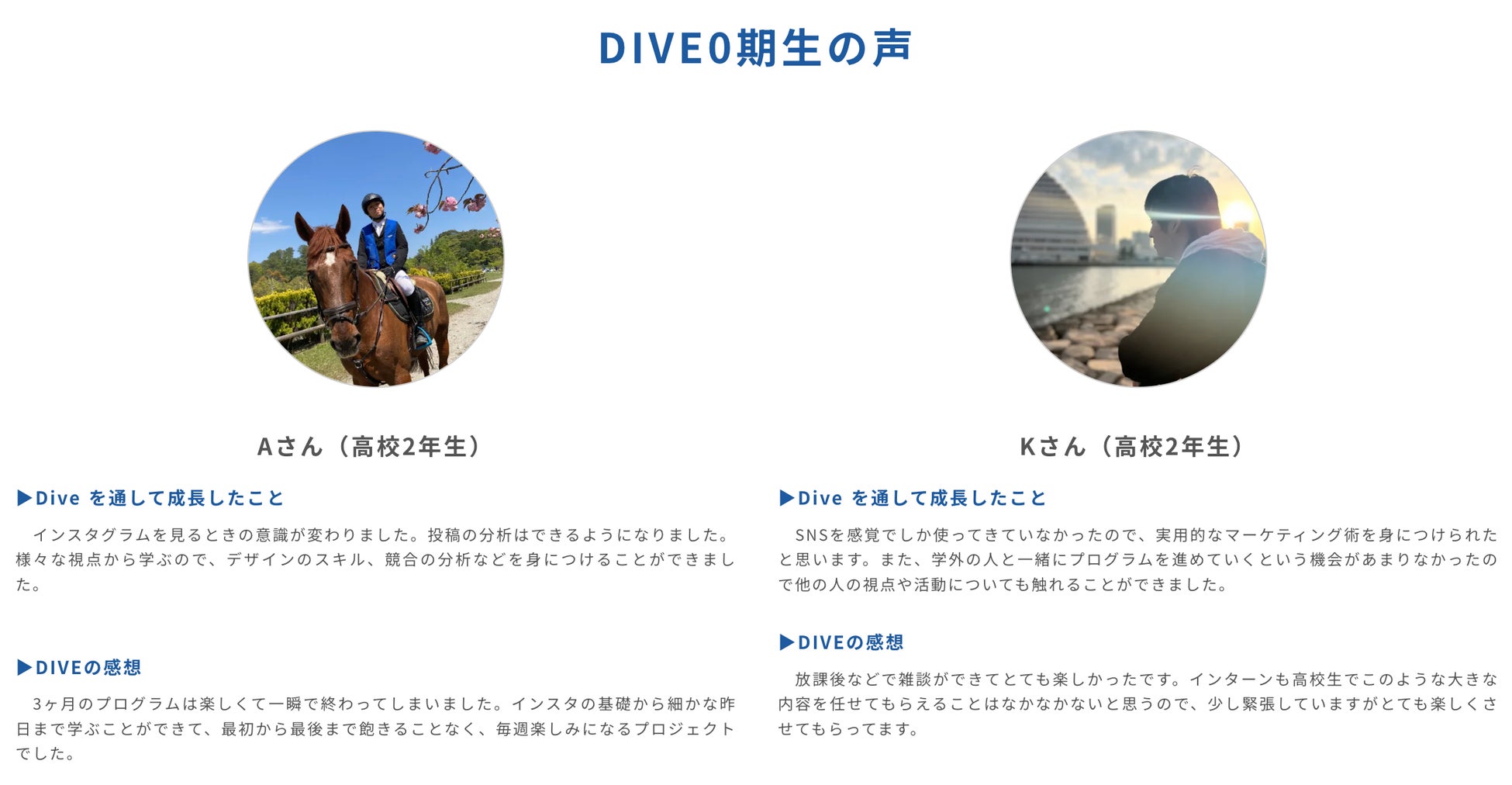 DIVE0期生の声

Aさん（高校2年生）

▶Dive を通して成長したこと

インスタグラムを見るときの意識が変わりました。投稿の分析はできるようになりました。様々な視点から学ぶので、デザインのスキル、競合の分析などを身につけることができました。

▶DIVEの感想

3ヶ月のプログラムは楽しくて一瞬で終わってしまいました。インスタの基礎から細かな昨日まで学ぶことができて、最初から最後まで飽きることなく、毎週楽しみになるプロジェクトでした。

Kさん（高校2年生）

▶Dive を通して成長したこと

SNSを感覚でしか使ってきていなかったので、実用的なマーケティング術を身につけられたと思います。また、学外の人と一緒にプログラムを進めていくという機会があまりなかったので他の人の視点や活動についても触れることができました。

▶DIVEの感想

放課後などで雑談ができてとても楽しかったです。インターンも高校生でこのような大きな内容を任せてもらえることはなかなかないと思うので、少し緊張していますがとても楽しくさせてもらってます。